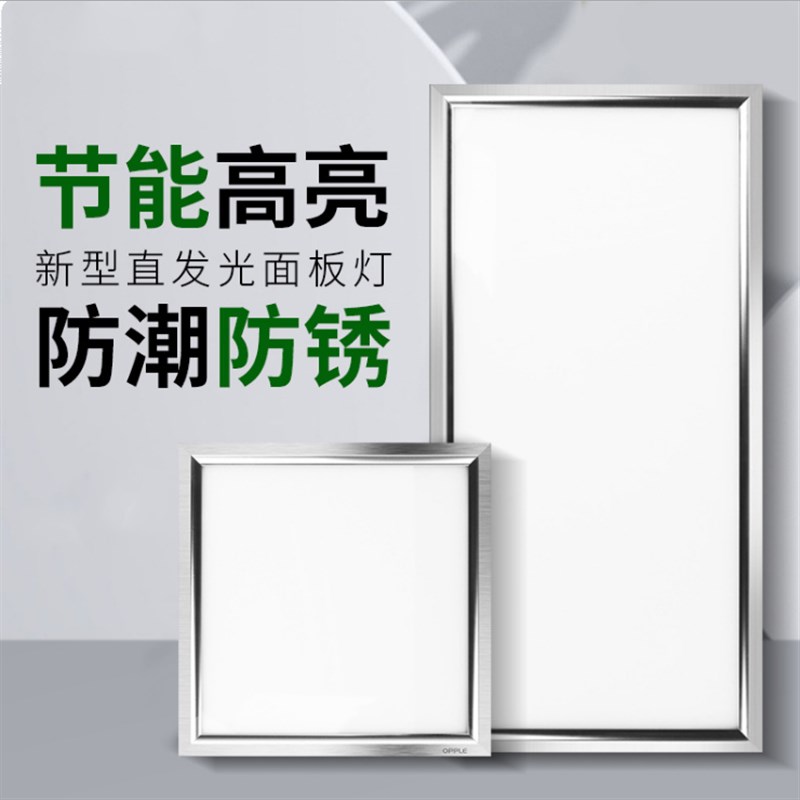 节能高亮
新型直发光面板灯
防潮防锈

OPPLE